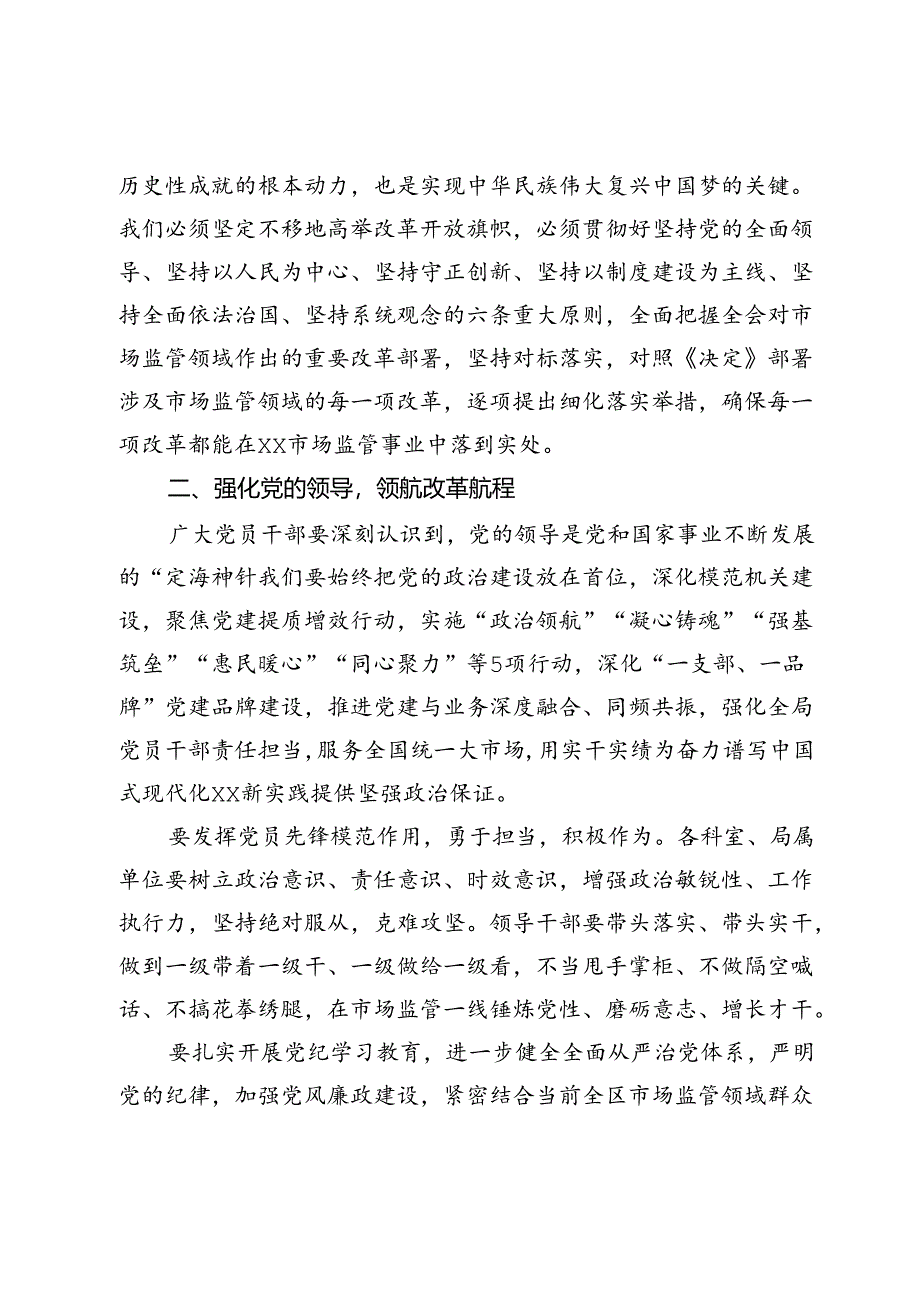 历史性成就的根本动力，也是实现中华民族伟大复兴中国梦的关键。我们必须坚定不移地高举改革开放旗帜，必须贯彻好坚持党的全面领导、坚持以人民为中心、坚持守正创新、坚持以制度建设为主线、坚持全面依法治国、坚持系统观念的六条重大原则，全面把握全会对市场监管领域作出的重要改革部署，坚持对标落实，对照《决定》部署涉及市场监管领域的每一项改革，逐项提出细化落实举措，确保每一项改革都能在XX市场监管事业中落到实处。

二、强化党的领导，领航改革航程

广大党员干部要深刻认识到，党的领导是党和国家事业不断发展的“定海神针我们要始终把党的政治建设放在首位，深化模范机关建设，聚焦党建提质增效行动，实施“政治领航”“凝心铸魂”“强基筑垒”“惠民暖心”“同心聚力”等5项行动，深化“一支部、一品牌”党建品牌建设，推进党建与业务深度融合、同频共振，强化全局党员干部责任担当，服务全国统一大市场，用实干实绩为奋力谱写中国式现代化XX新实践提供坚强政治保证。

要发挥党员先锋模范作用，勇于担当，积极作为。各科室、局属单位要树立政治意识、责任意识、时效意识，增强政治敏锐性、工作执行力，坚持绝对服从，克难攻坚。领导干部要带头落实、带头实干，做到一级带着一级干、一级做给一级看，不当甩手掌柜、不做隔空喊话、不搞花拳绣腿，在市场监管一线锤炼党性、磨砺意志、增长才干。

要扎实开展党纪学习教育，进一步健全全面从严治党体系，严明党的纪律，加强党风廉政建设，紧密结合当前全区市场监管领域群众